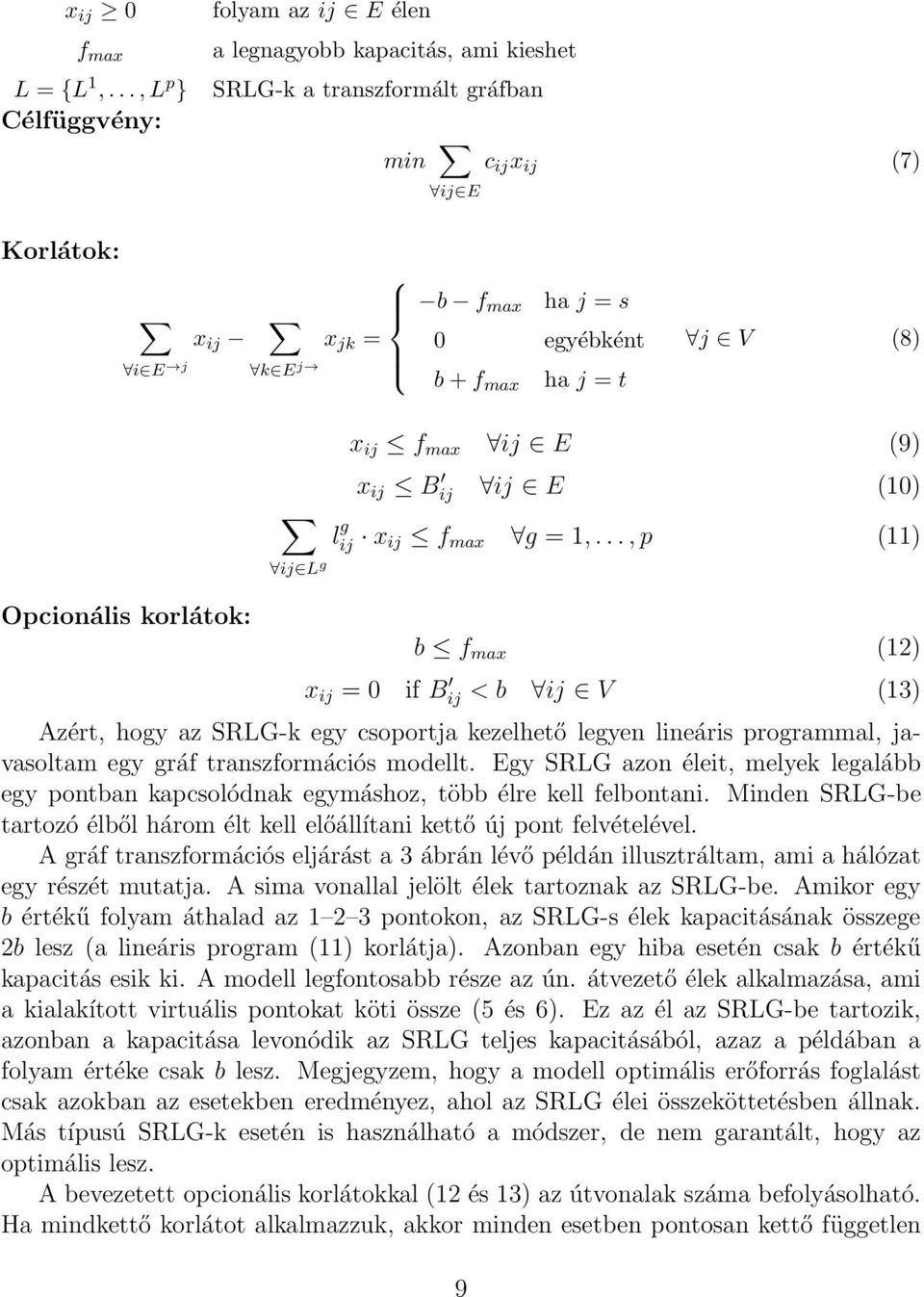 $x_{ij} \geq 0$ folyam az $ij \in E$ élen
$f_{max}$ a legnagyobb kapacitás, ami kieshet
$L = \{L^1, \ldots, L^p\}$ SRLG-k a transzformált gráfban
Célfüggvény:

$$min \sum_{\forall ij \in E} c_{ij} x_{ij} \quad (7)$$

Korlátok:

$$\sum_{\forall i \in E^{\to j}} x_{ij} - \sum_{\forall k \in E^{j \to}} x_{jk} = \begin{cases} -b - f_{max} & \text{ha } j = s \\ 0 & \text{egyébként} \\ b + f_{max} & \text{ha } j = t \end{cases} \quad \forall j \in V \quad (8)$$

$$x_{ij} \leq f_{max} \quad \forall ij \in E \quad (9)$$

$$x_{ij} \leq B'_{ij} \quad \forall ij \in E \quad (10)$$

$$\sum_{\forall ij \in L^g} l^g_{ij} \cdot x_{ij} \leq f_{max} \quad \forall g = 1, \ldots, p \quad (11)$$

Opcionális korlátok:

$$b \leq f_{max} \quad (12)$$

$$x_{ij} = 0 \quad \text{if } B'_{ij} < b \quad \forall ij \in V \quad (13)$$

Azért, hogy az SRLG-k egy csoportja kezelhető legyen lineáris programmal, javasoltam egy gráf transzformációs modellt. Egy SRLG azon éleit, melyek legalább egy pontban kapcsolódnak egymáshoz, több élre kell felbontani. Minden SRLG-be tartozó élből három élt kell előállítani kettő új pont felvételével.

A gráf transzformációs eljárást a 3 ábrán lévő példán illusztráltam, ami a hálózat egy részét mutatja. A sima vonallal jelölt élek tartoznak az SRLG-be. Amikor egy $b$ értékű folyam áthalad az 1–2–3 pontokon, az SRLG-s élek kapacitásának összege $2b$ lesz (a lineáris program (11) korlátja). Azonban egy hiba esetén csak $b$ értékű kapacitás esik ki. A modell legfontosabb része az ún. átvezető élek alkalmazása, ami a kialakított virtuális pontokat köti össze (5 és 6). Ez az él az SRLG-be tartozik, azonban a kapacitása levonódik az SRLG teljes kapacitásából, azaz a példában a folyam értéke csak $b$ lesz. Megjegyzem, hogy a modell optimális erőforrás foglalást csak azokban az esetekben eredményez, ahol az SRLG élei összeköttetésben állnak. Más típusú SRLG-k esetén is használható a módszer, de nem garantált, hogy az optimális lesz.

A bevezetett opcionális korlátokkal (12 és 13) az útvonalak száma befolyásolható. Ha mindkettő korlátot alkalmazzuk, akkor minden esetben pontosan kettő független

9